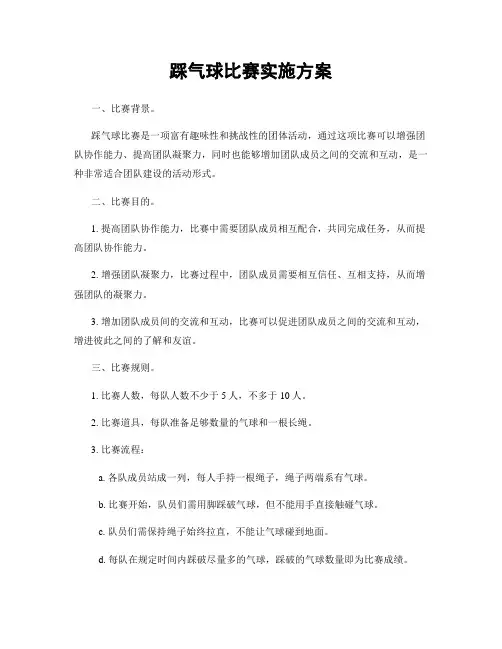 踩气球比赛实施方案

一、比赛背景。

踩气球比赛是一项富有趣味性和挑战性的团体活动，通过这项比赛可以增强团队协作能力、提高团队凝聚力，同时也能够增加团队成员之间的交流和互动，是一种非常适合团队建设的活动形式。

二、比赛目的。

1. 提高团队协作能力，比赛中需要团队成员相互配合，共同完成任务，从而提高团队协作能力。

2. 增强团队凝聚力，比赛过程中，团队成员需要相互信任、互相支持，从而增强团队的凝聚力。

3. 增加团队成员间的交流和互动，比赛可以促进团队成员之间的交流和互动，增进彼此之间的了解和友谊。

三、比赛规则。

1. 比赛人数，每队人数不少于 5 人，不多于 10 人。

2. 比赛道具，每队准备足够数量的气球和一根长绳。

3. 比赛流程：

a. 各队成员站成一列，每人手持一根绳子，绳子两端系有气球。

b. 比赛开始，队员们需用脚踩破气球，但不能用手直接触碰气球。

c. 队员们需保持绳子始终拉直，不能让气球碰到地面。

d. 每队在规定时间内踩破尽量多的气球，踩破的气球数量即为比赛成绩。